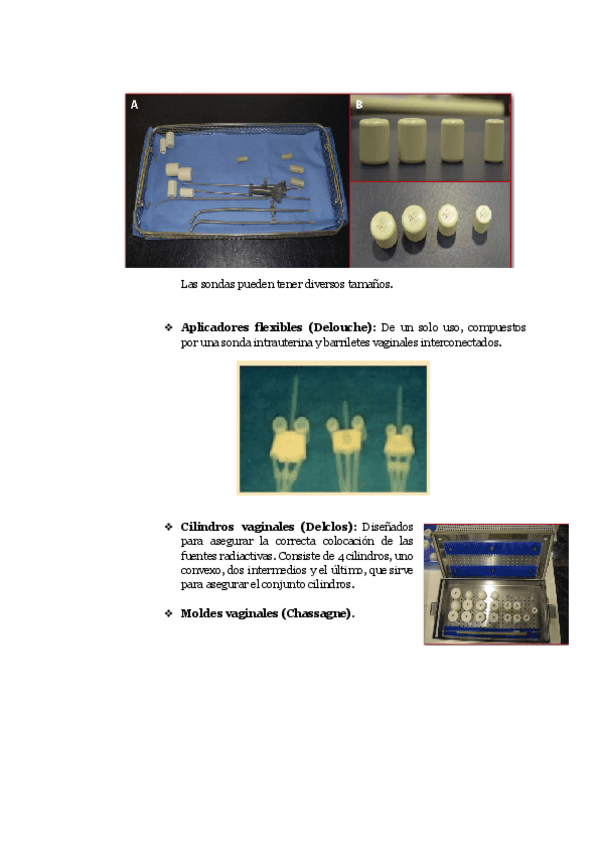 A

B

Las sondas pueden tener diversos tamaños.

❖ Aplicadores flexibles (Delouche): De un solo uso, compuestos por una sonda intrauterina y barriletes vaginales interconectados.

❖ Cilindros vaginales (Delclos): Diseñados para asegurar la correcta colocación de las fuentes radiactivas. Consiste de 4 cilindros, uno convexo, dos intermedios y el último, que sirve para asegurar el conjunto cilindros.

❖ Moldes vaginales (Chassagne).